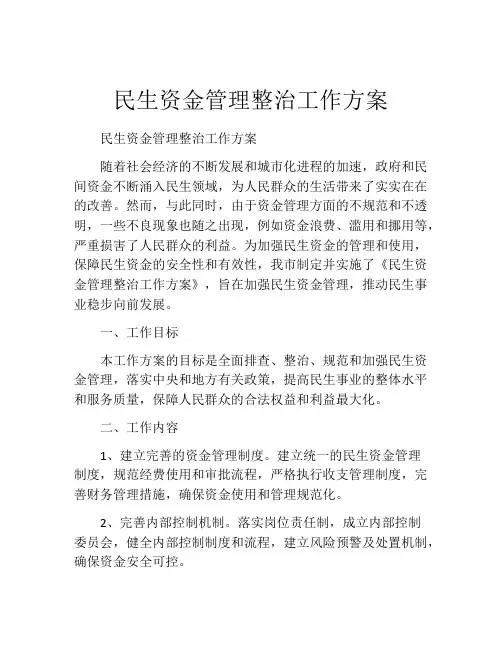 民生资金管理整治工作方案

民生资金管理整治工作方案

随着社会经济的不断发展和城市化进程的加速，政府和民间资金不断涌入民生领域，为人民群众的生活带来了实实在在的改善。然而，与此同时，由于资金管理方面的不规范和不透明，一些不良现象也随之出现，例如资金浪费、滥用和挪用等，严重损害了人民群众的利益。为加强民生资金的管理和使用，保障民生资金的安全性和有效性，我市制定并实施了《民生资金管理整治工作方案》，旨在加强民生资金管理，推动民生事业稳步向前发展。

一、工作目标

本工作方案的目标是全面排查、整治、规范和加强民生资金管理，落实中央和地方有关政策，提高民生事业的整体水平和服务质量，保障人民群众的合法权益和利益最大化。

二、工作内容

1、建立完善的资金管理制度。建立统一的民生资金管理制度，规范经费使用和审批流程，严格执行收支管理制度，完善财务管理措施，确保资金使用和管理规范化。

2、完善内部控制机制。落实岗位责任制，成立内部控制委员会，健全内部控制制度和流程，建立风险预警及处置机制，确保资金安全可控。